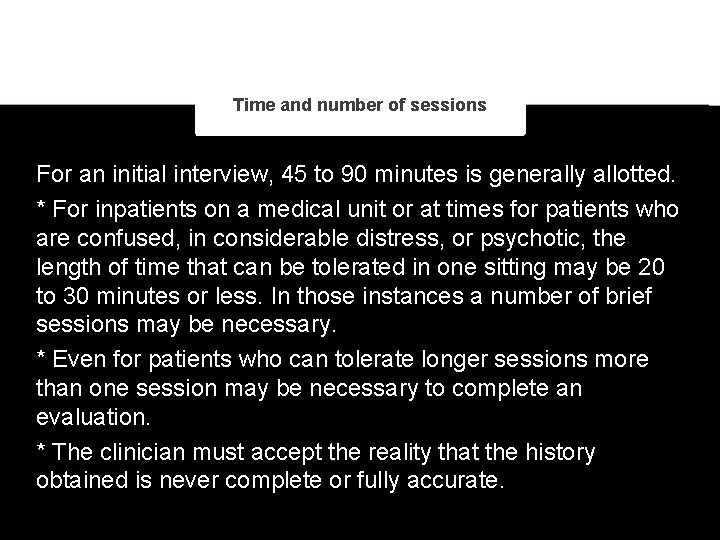 Time and number of sessions

For an initial interview, 45 to 90 minutes is generally allotted.

* For inpatients on a medical unit or at times for patients who are confused, in considerable distress, or psychotic, the length of time that can be tolerated in one sitting may be 20 to 30 minutes or less. In those instances a number of brief sessions may be necessary.

* Even for patients who can tolerate longer sessions more than one session may be necessary to complete an evaluation.

* The clinician must accept the reality that the history obtained is never complete or fully accurate.